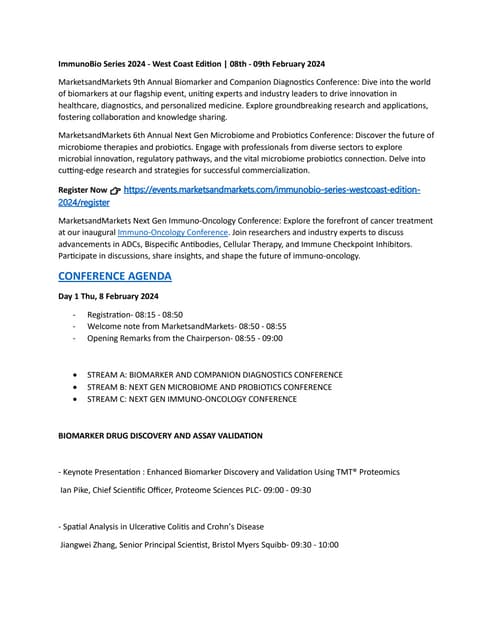 ImmunoBio Series 2024 - West Coast Edition | 08th - 09th February 2024

MarketsandMarkets 9th Annual Biomarker and Companion Diagnostics Conference: Dive into the world of biomarkers at our flagship event, uniting experts and industry leaders to drive innovation in healthcare, diagnostics, and personalized medicine. Explore groundbreaking research and applications, fostering collaboration and knowledge sharing.

MarketsandMarkets 6th Annual Next Gen Microbiome and Probiotics Conference: Discover the future of microbiome therapies and probiotics. Engage with professionals from diverse sectors to explore microbial innovation, regulatory pathways, and the vital microbiome probiotics connection. Delve into cutting-edge research and strategies for successful commercialization.

Register Now 👉 https://events.marketsandmarkets.com/immunobio-series-westcoast-edition-2024/register

MarketsandMarkets Next Gen Immuno-Oncology Conference: Explore the forefront of cancer treatment at our inaugural Immuno-Oncology Conference. Join researchers and industry experts to discuss advancements in ADCs, Bispecific Antibodies, Cellular Therapy, and Immune Checkpoint Inhibitors. Participate in discussions, share insights, and shape the future of immuno-oncology.

CONFERENCE AGENDA

Day 1 Thu, 8 February 2024

- Registration- 08:15 - 08:50
- Welcome note from MarketsandMarkets- 08:50 - 08:55
- Opening Remarks from the Chairperson- 08:55 - 09:00

• STREAM A: BIOMARKER AND COMPANION DIAGNOSTICS CONFERENCE
• STREAM B: NEXT GEN MICROBIOME AND PROBIOTICS CONFERENCE
• STREAM C: NEXT GEN IMMUNO-ONCOLOGY CONFERENCE

BIOMARKER DRUG DISCOVERY AND ASSAY VALIDATION

- Keynote Presentation : Enhanced Biomarker Discovery and Validation Using TMT® Proteomics

Ian Pike, Chief Scientific Officer, Proteome Sciences PLC- 09:00 - 09:30

- Spatial Analysis in Ulcerative Colitis and Crohn's Disease

Jiangwei Zhang, Senior Principal Scientist, Bristol Myers Squibb- 09:30 - 10:00